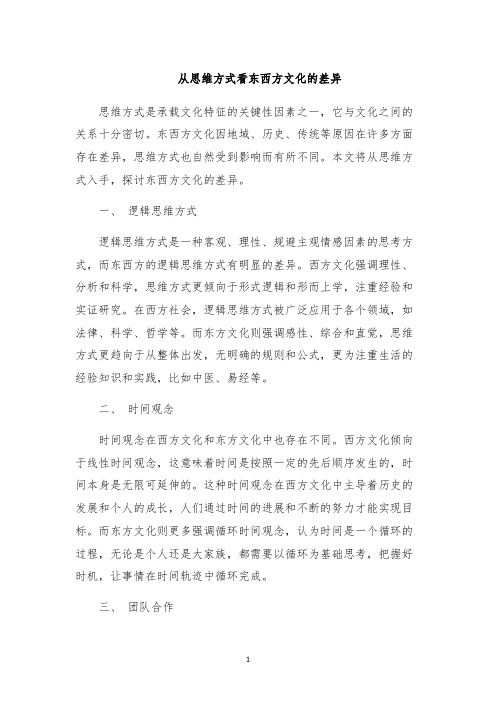 从思维方式看东西方文化的差异

思维方式是承载文化特征的关键性因素之一，它与文化之间的关系十分密切。东西方文化因地域、历史、传统等原因在许多方面存在差异，思维方式也自然受到影响而有所不同。本文将从思维方式入手，探讨东西方文化的差异。

一、 逻辑思维方式

逻辑思维方式是一种客观、理性、规避主观情感因素的思考方式，而东西方的逻辑思维方式有明显的差异。西方文化强调理性、分析和科学，思维方式更倾向于形式逻辑和形而上学，注重经验和实证研究。在西方社会，逻辑思维方式被广泛应用于各个领域，如法律、科学、哲学等。而东方文化则强调感性、综合和直觉，思维方式更趋向于从整体出发，无明确的规则和公式，更为注重生活的经验知识和实践，比如中医、易经等。

二、 时间观念

时间观念在西方文化和东方文化中也存在不同。西方文化倾向于线性时间观念，这意味着时间是按照一定的先后顺序发生的，时间本身是无限可延伸的。这种时间观念在西方文化中主导着历史的发展和个人的成长，人们通过时间的进展和不断的努力才能实现目标。而东方文化则更多强调循环时间观念，认为时间是一个循环的过程，无论是个人还是大家族，都需要以循环为基础思考，把握好时机，让事情在时间轨迹中循环完成。

三、 团队合作

1